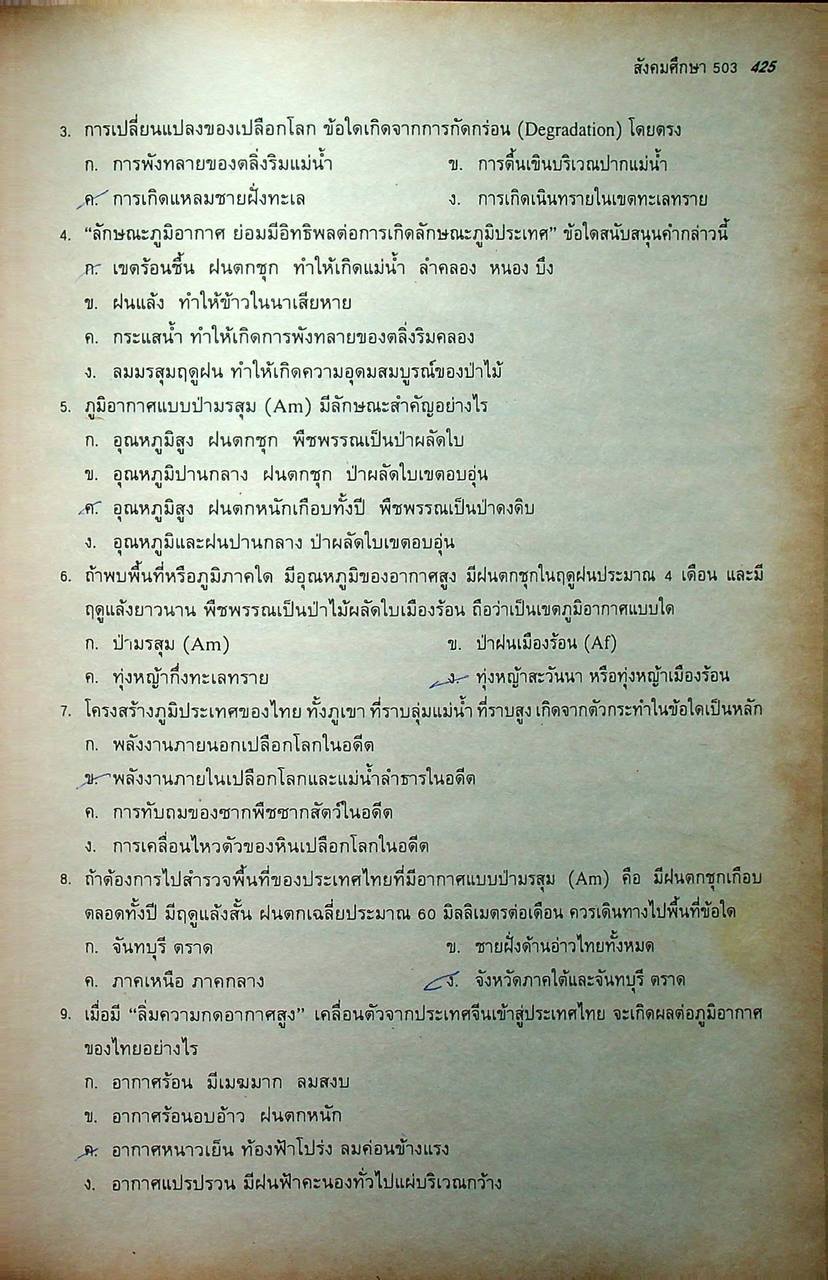 สังคมศึกษา 503 425

3. การเปลี่ยนแปลงของเปลือกโลก ข้อใดเกิดจากการกัดกร่อน (Degradation) โดยตรง

ก. การพังทลายของตลิ่งริมแม่น้ำ

ข. การตื้นเขินบริเวณปากแม่น้ำ

ค. การเกิดแหลมชายฝั่งทะเล

ง. การเกิดเนินทรายในเขตทะเลทราย

4. "ลักษณะภูมิอากาศ ย่อมมีอิทธิพลต่อการเกิดลักษณะภูมิประเทศ" ข้อใดสนับสนุนคำกล่าวนี้

ก. เขตร้อนชื้น ฝนตกชุก ทำให้เกิดแม่น้ำ ลำคลอง หนอง บึง

ข. ฝนแล้ง ทำให้ข้าวในนาเสียหาย

ค. กระแสน้ำ ทำให้เกิดการพังทลายของตลิ่งริมคลอง

ง. ลมมรสุมฤดูฝน ทำให้เกิดความอุดมสมบูรณ์ของป่าไม้

5. ภูมิอากาศแบบป่ามรสุม (Am) มีลักษณะสำคัญอย่างไร

ก. อุณหภูมิสูง ฝนตกชุก พืชพรรณเป็นป่าผลัดใบ

ข. อุณหภูมิปานกลาง ฝนตกชุก ป่าผลัดใบเขตอบอุ่น

ค. อุณหภูมิสูง ฝนตกหนักเกือบทั้งปี พืชพรรณเป็นป่าดงดิบ

ง. อุณหภูมิและฝนปานกลาง ป่าผลัดใบเขตอบอุ่น

6. ถ้าพบพื้นที่หรือภูมิภาคใด มีอุณหภูมิของอากาศสูง มีฝนตกชุกในฤดูฝนประมาณ 4 เดือน และมีฤดูแล้งยาวนาน พืชพรรณเป็นป่าไม้ผลัดใบเมืองร้อน ถือว่าเป็นเขตภูมิอากาศแบบใด

ก. ป่ามรสุม (Am)

ข. ป่าฝนเมืองร้อน (Af)

ค. ทุ่งหญ้ากึ่งทะเลทราย

ง. ทุ่งหญ้าสะวันนา หรือทุ่งหญ้าเมืองร้อน

7. โครงสร้างภูมิประเทศของไทย ทั้งภูเขา ที่ราบลุ่มแม่น้ำ ที่ราบสูง เกิดจากตัวกระทำในข้อใดเป็นหลัก

ก. พลังงานภายนอกเปลือกโลกในอดีต

ข. พลังงานภายในเปลือกโลกและแม่น้ำลำธารในอดีต

ค. การทับถมของซากพืชซากสัตว์ในอดีต

ง. การเคลื่อนไหวตัวของหินเปลือกโลกในอดีต

8. ถ้าต้องการไปสำรวจพื้นที่ของประเทศไทยที่มีอากาศแบบป่ามรสุม (Am) คือ มีฝนตกชุกเกือบตลอดทั้งปี มีฤดูแล้งสั้น ฝนตกเฉลี่ยประมาณ 60 มิลลิเมตรต่อเดือน ควรเดินทางไปพื้นที่ข้อใด

ก. จันทบุรี ตราด

ข. ชายฝั่งด้านอ่าวไทยทั้งหมด

ค. ภาคเหนือ ภาคกลาง

ง. จังหวัดภาคใต้และจันทบุรี ตราด

9. เมื่อมี "ลิ่มความกดอากาศสูง" เคลื่อนตัวจากประเทศจีนเข้าสู่ประเทศไทย จะเกิดผลต่อภูมิอากาศของไทยอย่างไร

ก. อากาศร้อน มีเมฆมาก ลมสงบ

ข. อากาศร้อนอบอ้าว ฝนตกหนัก

ค. อากาศหนาวเย็น ท้องฟ้าโปร่ง ลมค่อนข้างแรง

ง. อากาศแปรปรวน มีฝนฟ้าคะนองทั่วไปแผ่บริเวณกว้าง